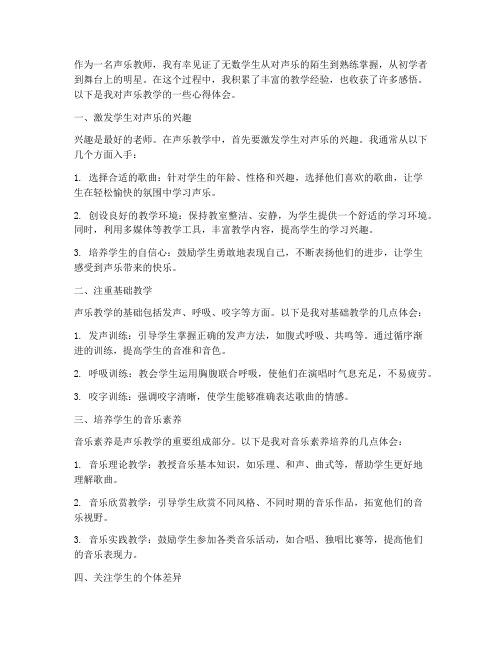 作为一名声乐教师，我有幸见证了无数学生从对声乐的陌生到熟练掌握，从初学者到舞台上的明星。在这个过程中，我积累了丰富的教学经验，也收获了许多感悟。以下是我对声乐教学的一些心得体会。

一、激发学生对声乐的兴趣

兴趣是最好的老师。在声乐教学中，首先要激发学生对声乐的兴趣。我通常从以下几个方面入手：

1. 选择合适的歌曲：针对学生的年龄、性格和兴趣，选择他们喜欢的歌曲，让学生在轻松愉快的氛围中学习声乐。

2. 创设良好的教学环境：保持教室整洁、安静，为学生提供一个舒适的学习环境。同时，利用多媒体等教学工具，丰富教学内容，提高学生的学习兴趣。

3. 培养学生的自信心：鼓励学生勇敢地表现自己，不断表扬他们的进步，让学生感受到声乐带来的快乐。

二、注重基础教学

声乐教学的基础包括发声、呼吸、咬字等方面。以下是我对基础教学的几点体会：

1. 发声训练：引导学生掌握正确的发声方法，如腹式呼吸、共鸣等。通过循序渐进的训练，提高学生的音准和音色。

2. 呼吸训练：教会学生运用胸腹联合呼吸，使他们在演唱时气息充足，不易疲劳。

3. 咬字训练：强调咬字清晰，使学生能够准确表达歌曲的情感。

三、培养学生的音乐素养

音乐素养是声乐教学的重要组成部分。以下是我对音乐素养培养的几点体会：

1. 音乐理论教学：教授音乐基本知识，如乐理、和声、曲式等，帮助学生更好地理解歌曲。

2. 音乐欣赏教学：引导学生欣赏不同风格、不同时期的音乐作品，拓宽他们的音乐视野。

3. 音乐实践教学：鼓励学生参加各类音乐活动，如合唱、独唱比赛等，提高他们的音乐表现力。

四、关注学生的个体差异